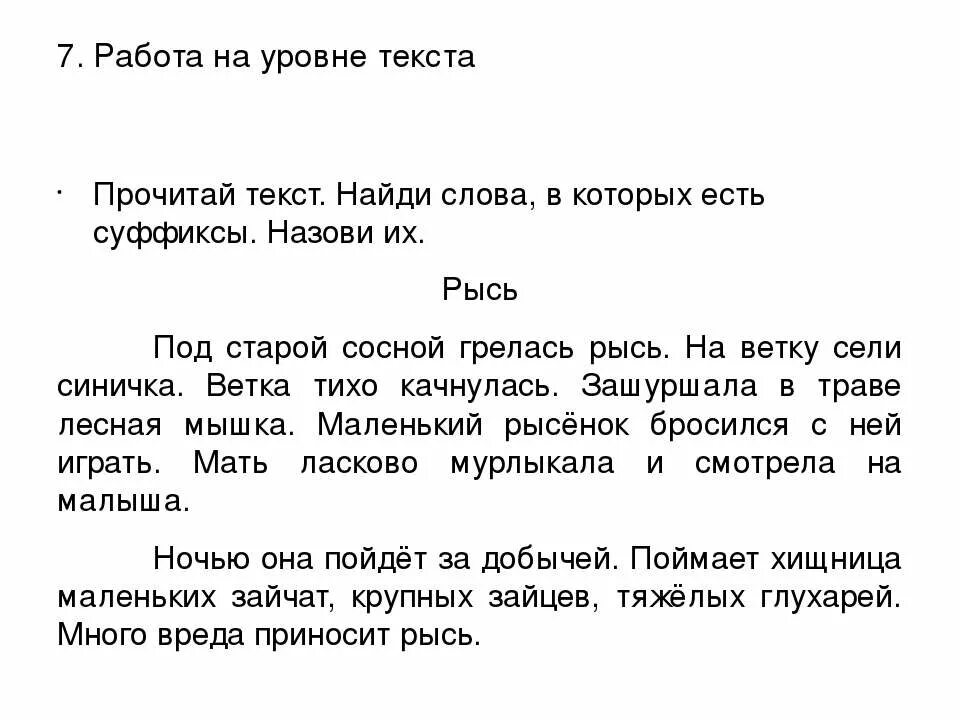 7. Работа на уровне текста

· Прочитай текст. Найди слова, в которых есть суффиксы. Назови их.

Рысь

Под старой сосной грелась рысь. На ветку сели синичка. Ветка тихо качнулась. Зашуршала в траве лесная мышка. Маленький рысёнок бросился с ней играть. Мать ласково мурлыкала и смотрела на малыша.

Ночью она пойдёт за добычей. Поймает хищница маленьких зайчат, крупных зайцев, тяжёлых глухарей. Много вреда приносит рысь.